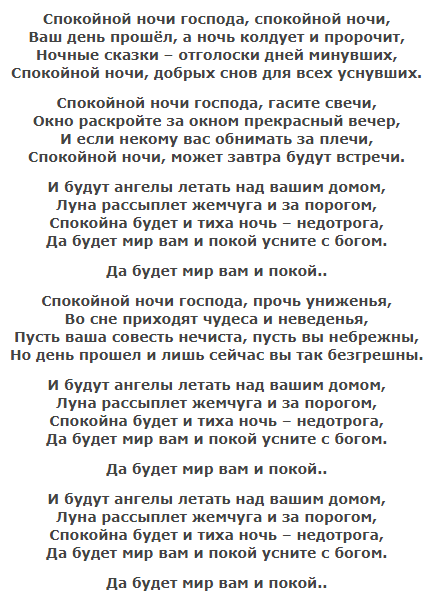 Спокойной ночи господа, спокойной ночи,
Ваш день прошёл, а ночь колдует и пророчит,
Ночные сказки – отголоски дней минувших,
Спокойной ночи, добрых снов для всех уснувших.

Спокойной ночи господа, гасите свечи,
Окно раскройте за окном прекрасный вечер,
И если некому вас обнимать за плечи,
Спокойной ночи, может завтра будут встречи.

И будут ангелы летать над вашим домом,
Луна рассыплет жемчуга и за порогом,
Спокойна будет и тиха ночь – недотрога,
Да будет мир вам и покой усните с богом.

Да будет мир вам и покой..

Спокойной ночи господа, прочь униженья,
Во сне приходят чудеса и неведенья,
Пусть ваша совесть нечиста, пусть вы небрежны,
Но день прошел и лишь сейчас вы так безгрешны.

И будут ангелы летать над вашим домом,
Луна рассыплет жемчуга и за порогом,
Спокойна будет и тиха ночь – недотрога,
Да будет мир вам и покой усните с богом.

Да будет мир вам и покой..

И будут ангелы летать над вашим домом,
Луна рассыплет жемчуга и за порогом,
Спокойна будет и тиха ночь – недотрога,
Да будет мир вам и покой усните с богом.

Да будет мир вам и покой..